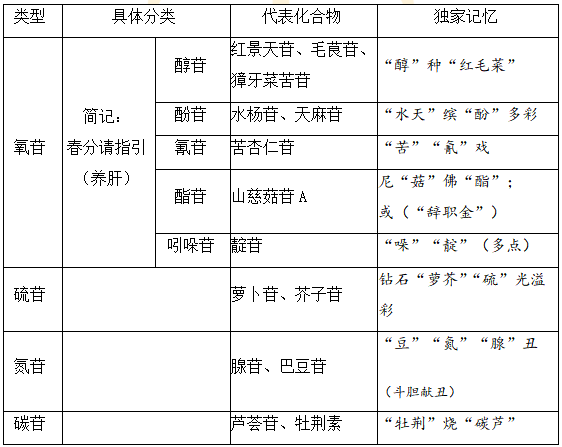 | 类型 | 具体分类 | | 代表化合物 | 独家记忆 |
|---|---|---|---|---|
| 氧苷 | 简记：春分请指引（养肝） | 醇苷 | 红景天苷、毛茛苷、獐牙菜苦苷 | “醇”种“红毛菜” |
| | | 酚苷 | 水杨苷、天麻苷 | “水天”缤“酚”多彩 |
| | | 氰苷 | 苦杏仁苷 | “苦”“氰”戏 |
| | | 酯苷 | 山慈菇苷 A | 尼“菇”佛“酯”；或（“辞职金”） |
| | | 吲哚苷 | 靛苷 | “哚”“靛”（多点） |
| 硫苷 | | | 萝卜苷、芥子苷 | 钻石“萝芥”“硫”光溢彩 |
| 氮苷 | | | 腺苷、巴豆苷 | “豆”“氮”“腺”丑（斗胆献丑） |
| 碳苷 | | | 芦荟苷、牡荆素 | “牡荆”烧“碳芦” |